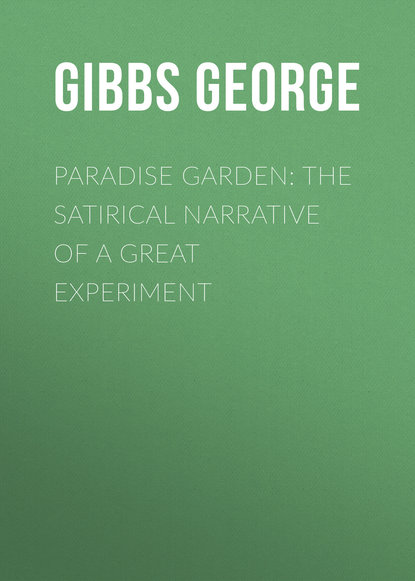 GIBBS GEORGE

PARADISE GARDEN: THE SATIRICAL NARRATIVE OF A GREAT EXPERIMENT